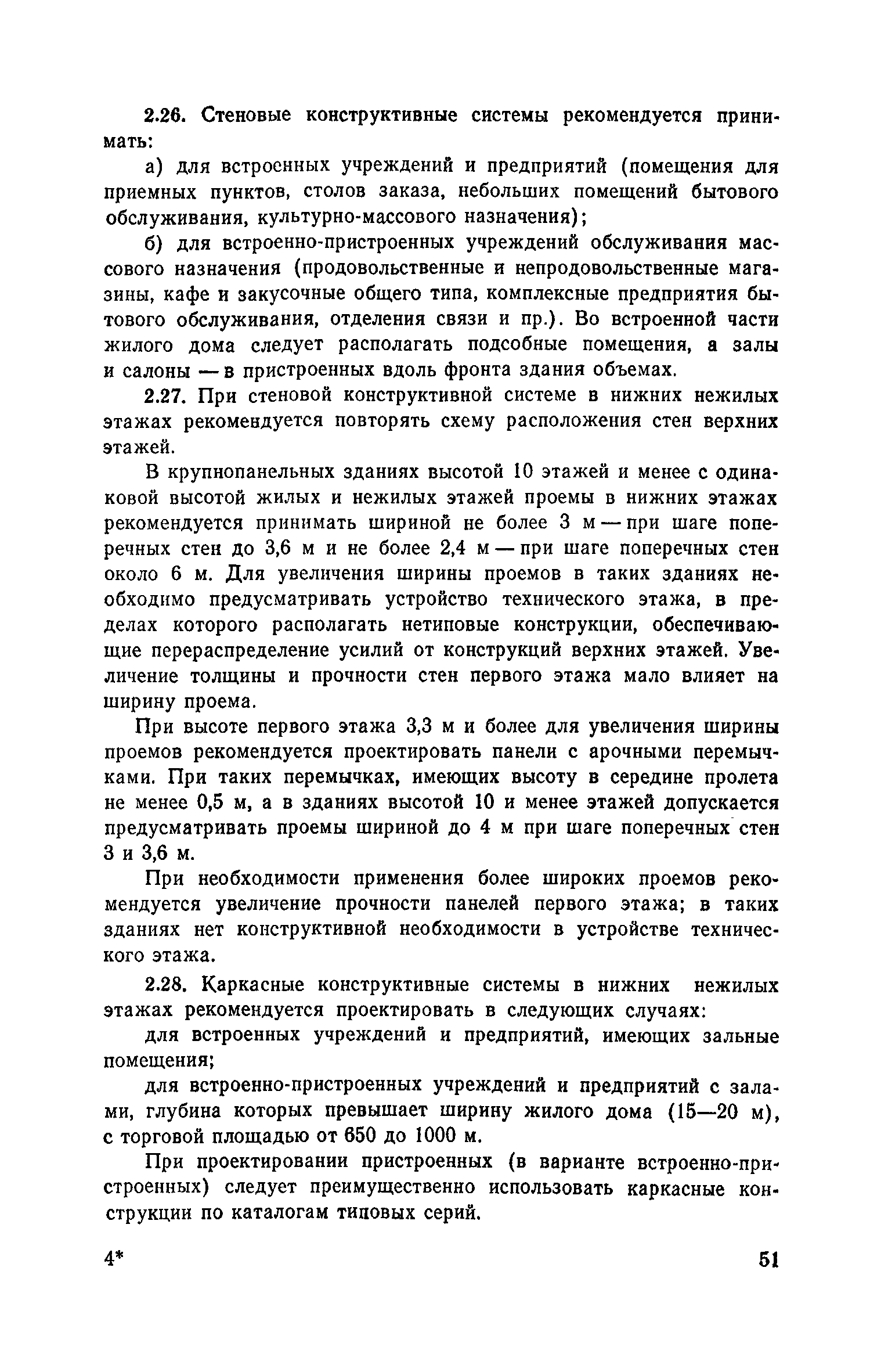 2.26. Стеновые конструктивные системы рекомендуется принимать:

а) для встроенных учреждений и предприятий (помещения для приемных пунктов, столов заказа, небольших помещений бытового обслуживания, культурно-массового назначения);

б) для встроенно-пристроенных учреждений обслуживания массового назначения (продовольственные и непродовольственные магазины, кафе и закусочные общего типа, комплексные предприятия бытового обслуживания, отделения связи и пр.). Во встроенной части жилого дома следует располагать подсобные помещения, а залы и салоны — в пристроенных вдоль фронта здания объемах.

2.27. При стеновой конструктивной системе в нижних нежилых этажах рекомендуется повторять схему расположения стен верхних этажей.

В крупнопанельных зданиях высотой 10 этажей и менее с одинаковой высотой жилых и нежилых этажей проемы в нижних этажах рекомендуется принимать шириной не более 3 м — при шаге поперечных стен до 3,6 м и не более 2,4 м — при шаге поперечных стен около 6 м. Для увеличения ширины проемов в таких зданиях необходимо предусматривать устройство технического этажа, в пределах которого располагать нетиповые конструкции, обеспечивающие перераспределение усилий от конструкций верхних этажей. Увеличение толщины и прочности стен первого этажа мало влияет на ширину проема.

При высоте первого этажа 3,3 м и более для увеличения ширины проемов рекомендуется проектировать панели с арочными перемычками. При таких перемычках, имеющих высоту в середине пролета не менее 0,5 м, а в зданиях высотой 10 и менее этажей допускается предусматривать проемы шириной до 4 м при шаге поперечных стен 3 и 3,6 м.

При необходимости применения более широких проемов рекомендуется увеличение прочности панелей первого этажа; в таких зданиях нет конструктивной необходимости в устройстве технического этажа.

2.28. Каркасные конструктивные системы в нижних нежилых этажах рекомендуется проектировать в следующих случаях:

для встроенных учреждений и предприятий, имеющих зальные помещения;

для встроенно-пристроенных учреждений и предприятий с залами, глубина которых превышает ширину жилого дома (15—20 м), с торговой площадью от 650 до 1000 м.

При проектировании пристроенных (в варианте встроенно-пристроенных) следует преимущественно использовать каркасные конструкции по каталогам типовых серий.

4* 51